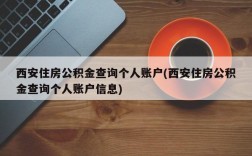 西安住房公积金查询个人账户(西安住房公积金查询个人账户信息)